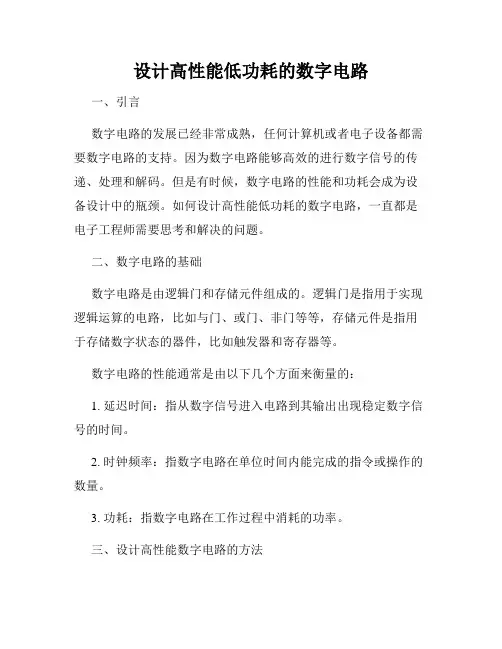 设计高性能低功耗的数字电路

一、引言

数字电路的发展已经非常成熟，任何计算机或者电子设备都需要数字电路的支持。因为数字电路能够高效的进行数字信号的传递、处理和解码。但是有时候，数字电路的性能和功耗会成为设备设计中的瓶颈。如何设计高性能低功耗的数字电路，一直都是电子工程师需要思考和解决的问题。

二、数字电路的基础

数字电路是由逻辑门和存储元件组成的。逻辑门是指用于实现逻辑运算的电路，比如与门、或门、非门等等，存储元件是指用于存储数字状态的器件，比如触发器和寄存器等。

数字电路的性能通常是由以下几个方面来衡量的：

1. 延迟时间：指从数字信号进入电路到其输出出现稳定数字信号的时间。

2. 时钟频率：指数字电路在单位时间内能完成的指令或操作的数量。

3. 功耗：指数字电路在工作过程中消耗的功率。

三、设计高性能数字电路的方法